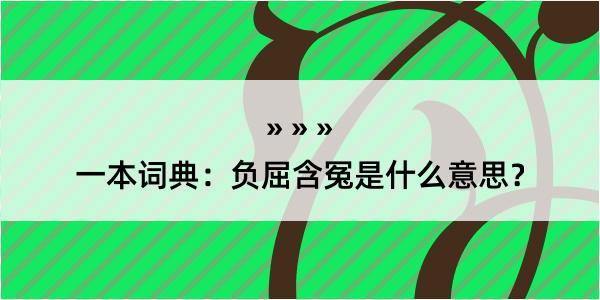 » » »

一本词典：负屈含冤是什么意思？